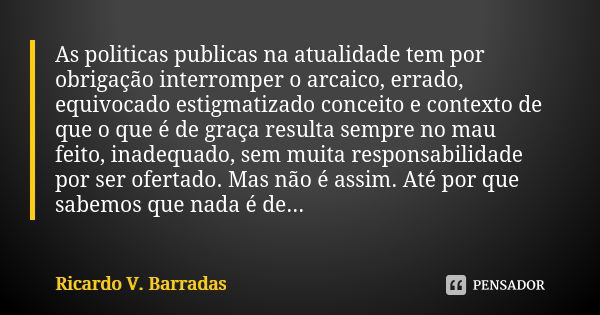 As politicas publicas na atualidade tem por obrigação interromper o arcaico, errado, equivocado estigmatizado conceito e contexto de que o que é de graça resulta sempre no mau feito, inadequado, sem muita responsabilidade por ser ofertado. Mas não é assim. Até por que sabemos que nada é de...

Ricardo V. Barradas

PENSADOR